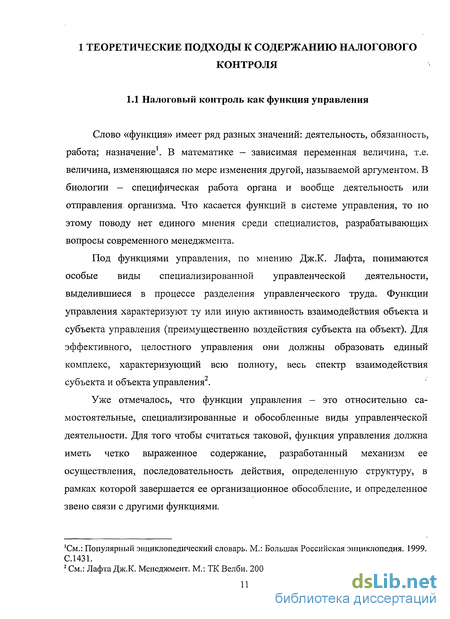 1 ТЕОРЕТИЧЕСКИЕ ПОДХОДЫ К СОДЕРЖАНИЮ НАЛОГОВОГО КОНТРОЛЯ

1.1 Налоговый контроль как функция управления

Слово «функция» имеет ряд разных значений: деятельность, обязанность, работа; назначение$^1$. В математике – зависимая переменная величина, т.е. величина, изменяющаяся по мере изменения другой, называемой аргументом. В биологии – специфическая работа органа и вообще деятельность или отправления организма. Что касается функций в системе управления, то по этому поводу нет единого мнения среди специалистов, разрабатывающих вопросы современного менеджмента.

Под функциями управления, по мнению Дж.К. Лафта, понимаются особые виды специализированной управленческой деятельности, выделившиеся в процессе разделения управленческого труда. Функции управления характеризуют ту или иную активность взаимодействия объекта и субъекта управления (преимущественно воздействия субъекта на объект). Для эффективного, целостного управления они должны образовать единый комплекс, характеризующий всю полноту, весь спектр взаимодействия субъекта и объекта управления$^2$.

Уже отмечалось, что функции управления – это относительно самостоятельные, специализированные и обособленные виды управленческой деятельности. Для того чтобы считаться таковой, функция управления должна иметь четко выраженное содержание, разработанный механизм ее осуществления, последовательность действия, определенную структуру, в рамках которой завершается ее организационное обособление, и определенное звено связи с другими функциями.

$^1$См.: Популярный энциклопедический словарь. М.: Большая Российская энциклопедия. 1999. С.1431.
$^2$ См.: Лафта Дж.К. Менеджмент. М.: ТК Велби. 200

11

dsLib.net
библиотека диссертаций